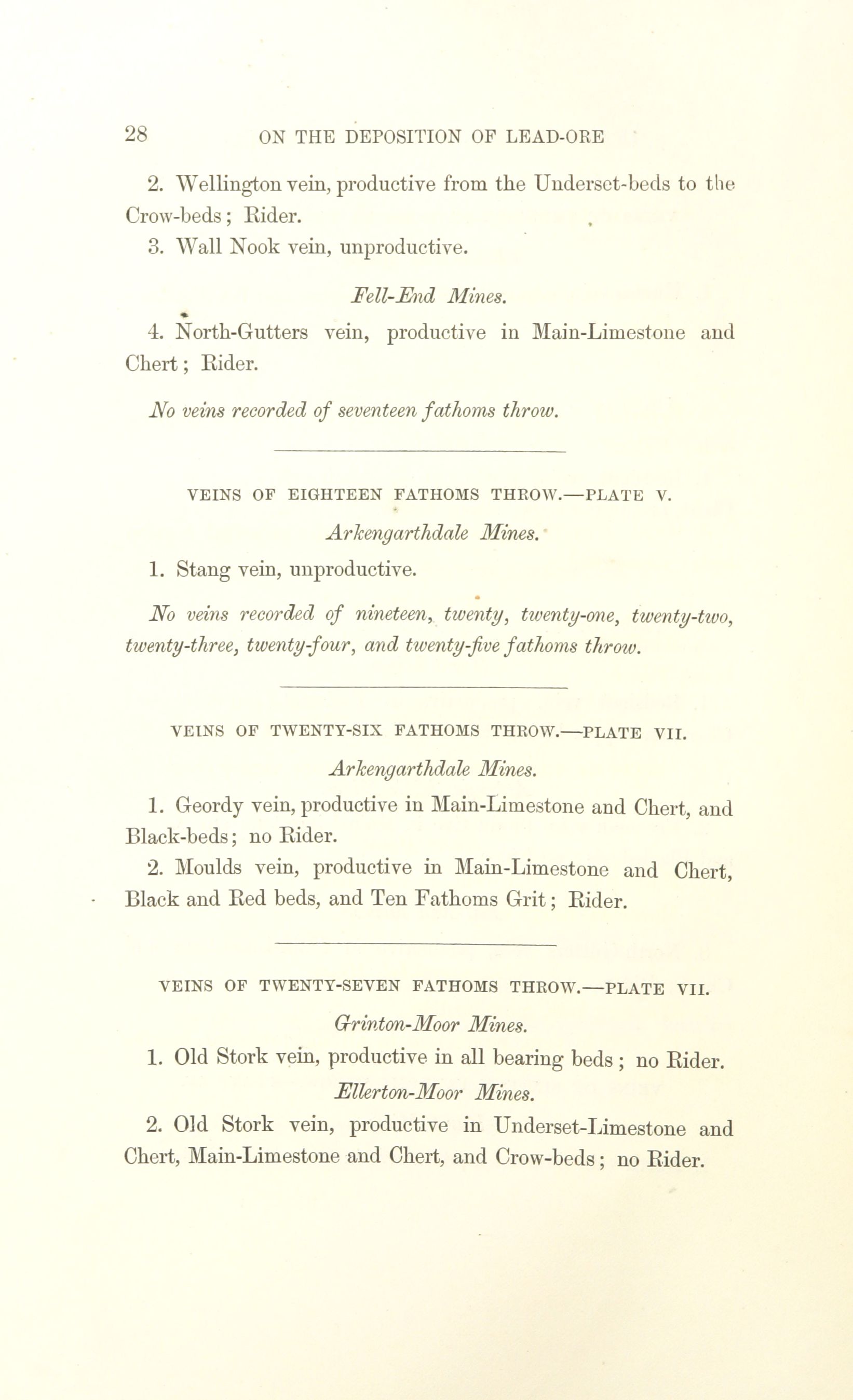 28 ON THE DEPOSITION OF LEAD-ORE

2. Wellington vein, productive from the Underset-beds to the Crow-beds; Rider.

3. Wall Nook vein, unproductive.

Fell-End Mines.

4. North-Gutters vein, productive in Main-Limestone and Chert; Rider.

No veins recorded of seventeen fathoms throw.

VEINS OF EIGHTEEN FATHOMS THROW.—PLATE V.

Arkengarthdale Mines.

1. Stang vein, unproductive.

No veins recorded of nineteen, twenty, twenty-one, twenty-two, twenty-three, twenty-four, and twenty-five fathoms throw.

VEINS OF TWENTY-SIX FATHOMS THROW.—PLATE VII.

Arkengarthdale Mines.

1. Geordy vein, productive in Main-Limestone and Chert, and Black-beds; no Rider.

2. Moulds vein, productive in Main-Limestone and Chert, Black and Red beds, and Ten Fathoms Grit; Rider.

VEINS OF TWENTY-SEVEN FATHOMS THROW.—PLATE VII.

Grinton-Moor Mines.

1. Old Stork vein, productive in all bearing beds; no Rider.

Ellerton-Moor Mines.

2. Old Stork vein, productive in Underset-Limestone and Chert, Main-Limestone and Chert, and Crow-beds; no Rider.